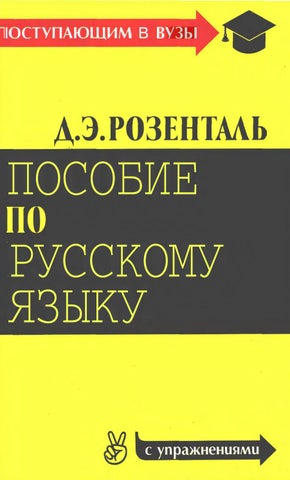 ПОСТУПАЮЩИМ В ВУЗЫ

Д.Э.РОЗЕНТАЛЬ

ПОСОБИЕ ПО РУССКОМУ ЯЗЫКУ

с упражнениями